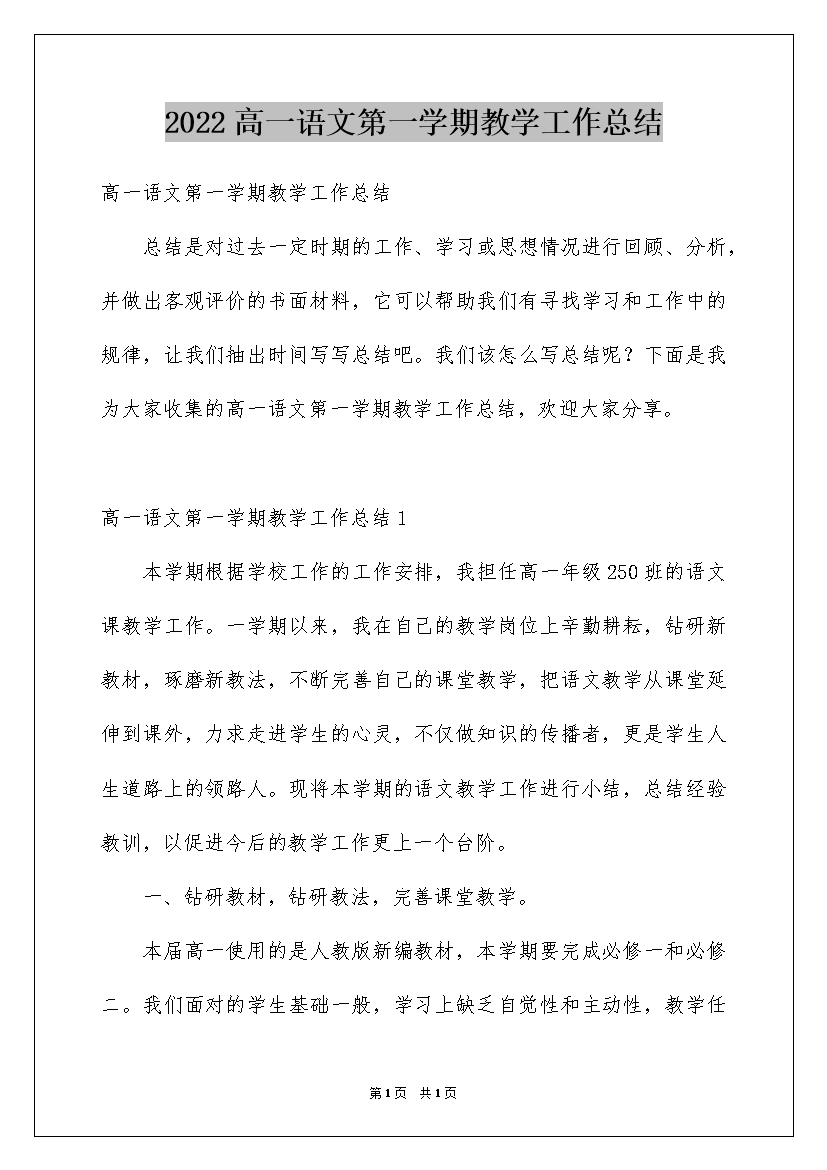 2022高一语文第一学期教学工作总结

高一语文第一学期教学工作总结

总结是对过去一定时期的工作、学习或思想情况进行回顾、分析，并做出客观评价的书面材料，它可以帮助我们有寻找学习和工作中的规律，让我们抽出时间写写总结吧。我们该怎么写总结呢？下面是我为大家收集的高一语文第一学期教学工作总结，欢迎大家分享。

高一语文第一学期教学工作总结1

本学期根据学校工作的工作安排，我担任高一年级250班的语文课教学工作。一学期以来，我在自己的教学岗位上辛勤耕耘，钻研新教材，琢磨新教法，不断完善自己的课堂教学，把语文教学从课堂延伸到课外，力求走进学生的心灵，不仅做知识的传播者，更是学生人生道路上的领路人。现将本学期的语文教学工作进行小结，总结经验教训，以促进今后的教学工作更上一个台阶。

一、钻研教材，钻研教法，完善课堂教学。

本届高一使用的是人教版新编教材，本学期要完成必修一和必修二。我们面对的学生基础一般，学习上缺乏自觉性和主动性，教学任

第1页 共1页